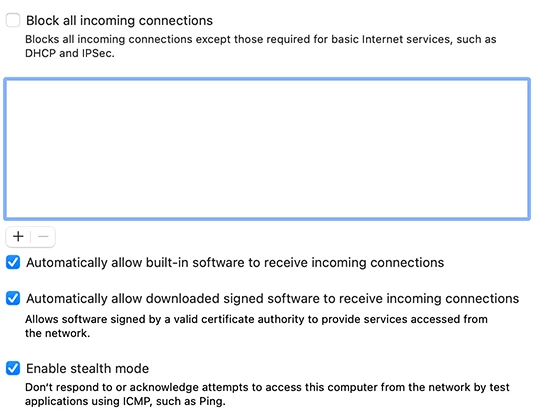 Block all incoming connections
Blocks all incoming connections except those required for basic Internet services, such as DHCP and IPSec.

+ −

Automatically allow built-in software to receive incoming connections

Automatically allow downloaded signed software to receive incoming connections
Allows software signed by a valid certificate authority to provide services accessed from the network.

Enable stealth mode
Don't respond to or acknowledge attempts to access this computer from the network by test applications using ICMP, such as Ping.